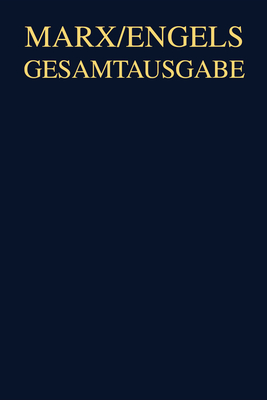 MARX/ENGELS
GESAMTAUSGABE